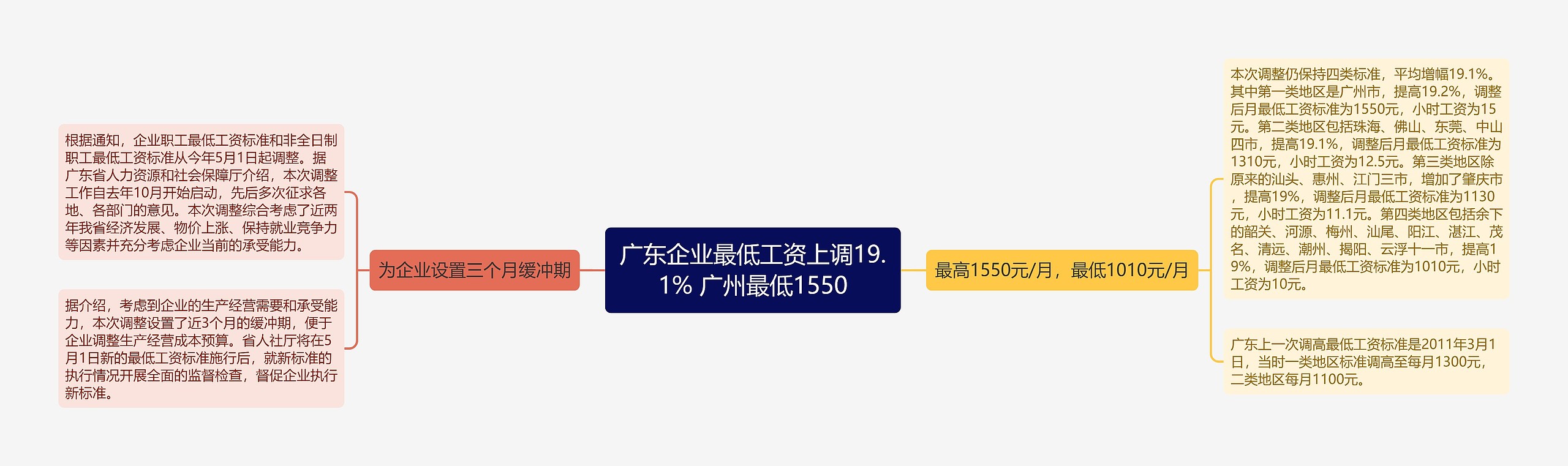 广东企业最低工资上调19.1% 广州最低1550

为企业设置三个月缓冲期

根据通知，企业职工最低工资标准和非全日制职工最低工资标准从今年5月1日起调整。据广东省人力资源和社会保障厅介绍，本次调整工作自去年10月开始启动，先后多次征求各地、各部门的意见。本次调整综合考虑了近两年我省经济发展、物价上涨、保持就业竞争力等因素并充分考虑企业当前的承受能力。

据介绍，考虑到企业的生产经营需要和承受能力，本次调整设置了近3个月的缓冲期，便于企业调整生产经营成本预算。省人社厅将在5月1日新的最低工资标准施行后，就新标准的执行情况开展全面的监督检查，督促企业执行新标准。

最高1550元/月，最低1010元/月

本次调整仍保持四类标准，平均增幅19.1%。其中第一类地区是广州市，提高19.2%，调整后月最低工资标准为1550元，小时工资为15元。第二类地区包括珠海、佛山、东莞、中山四市，提高19.1%，调整后月最低工资标准为1310元，小时工资为12.5元。第三类地区除原来的汕头、惠州、江门三市，增加了肇庆市，提高19%，调整后月最低工资标准为1130元，小时工资为11.1元。第四类地区包括余下的韶关、河源、梅州、汕尾、阳江、湛江、茂名、清远、潮州、揭阳、云浮十一市，提高19%，调整后月最低工资标准为1010元，小时工资为10元。

广东上一次调高最低工资标准是2011年3月1日，当时一类地区标准调高至每月1300元，二类地区每月1100元。